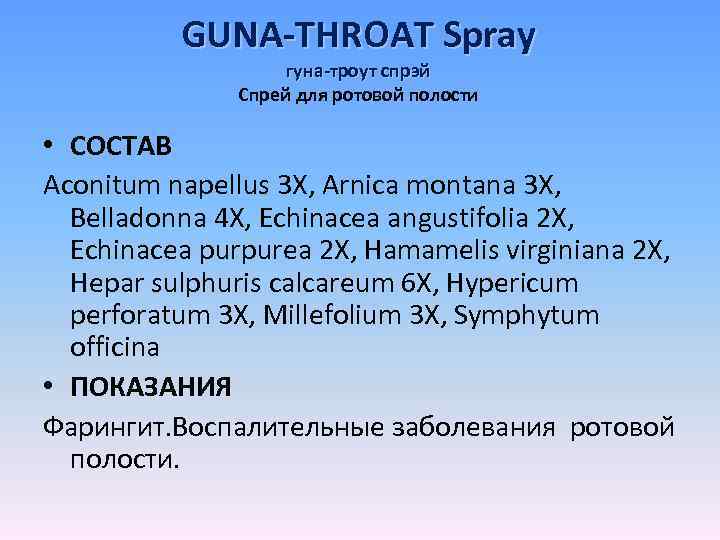 GUNA-THROAT Spray

гуна-троут спрэй
Спрей для ротовой полости

• СОСТАВ

Aconitum napellus 3X, Arnica montana 3X, Belladonna 4X, Echinacea angustifolia 2X, Echinacea purpurea 2X, Hamamelis virginiana 2X, Hepar sulphuris calcareum 6X, Hypericum perforatum 3X, Millefolium 3X, Symphytum officina

• ПОКАЗАНИЯ

Фарингит.Воспалительные заболевания ротовой полости.